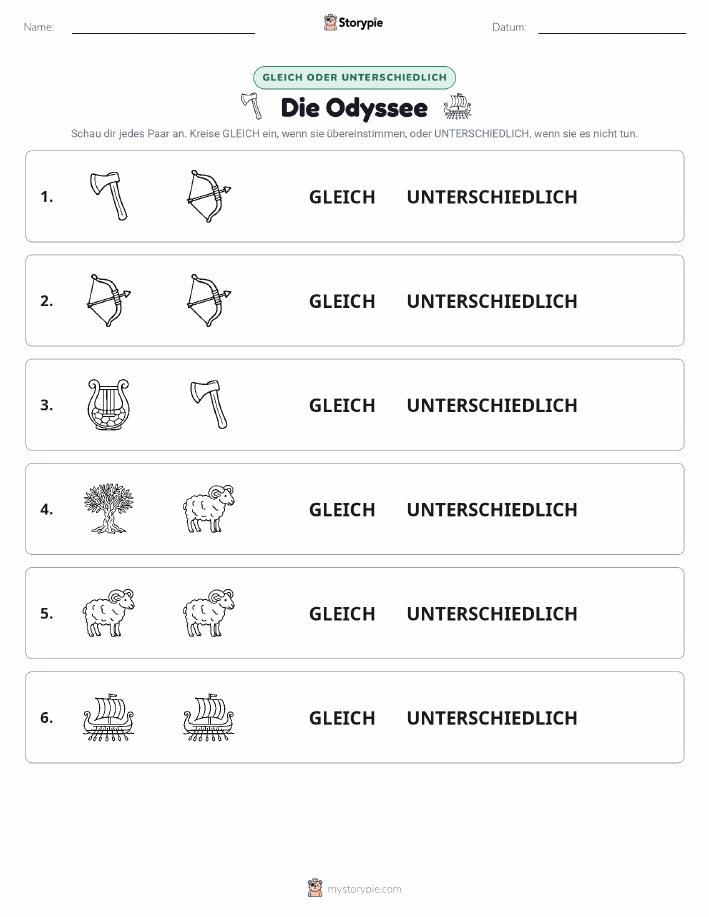 Name: Storypie Datum:

GLEICH ODER UNTERSCHIEDLICH

Die Odyssee

Schau dir jedes Paar an. Kreise GLEICH ein, wenn sie übereinstimmen, oder UNTERSCHIEDLICH, wenn sie es nicht tun.

1. GLEICH UNTERSCHIEDLICH

2. GLEICH UNTERSCHIEDLICH

3. GLEICH UNTERSCHIEDLICH

4. GLEICH UNTERSCHIEDLICH

5. GLEICH UNTERSCHIEDLICH

6. GLEICH UNTERSCHIEDLICH

mystorypie.com